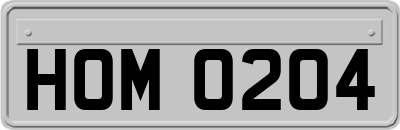 HOM 0204